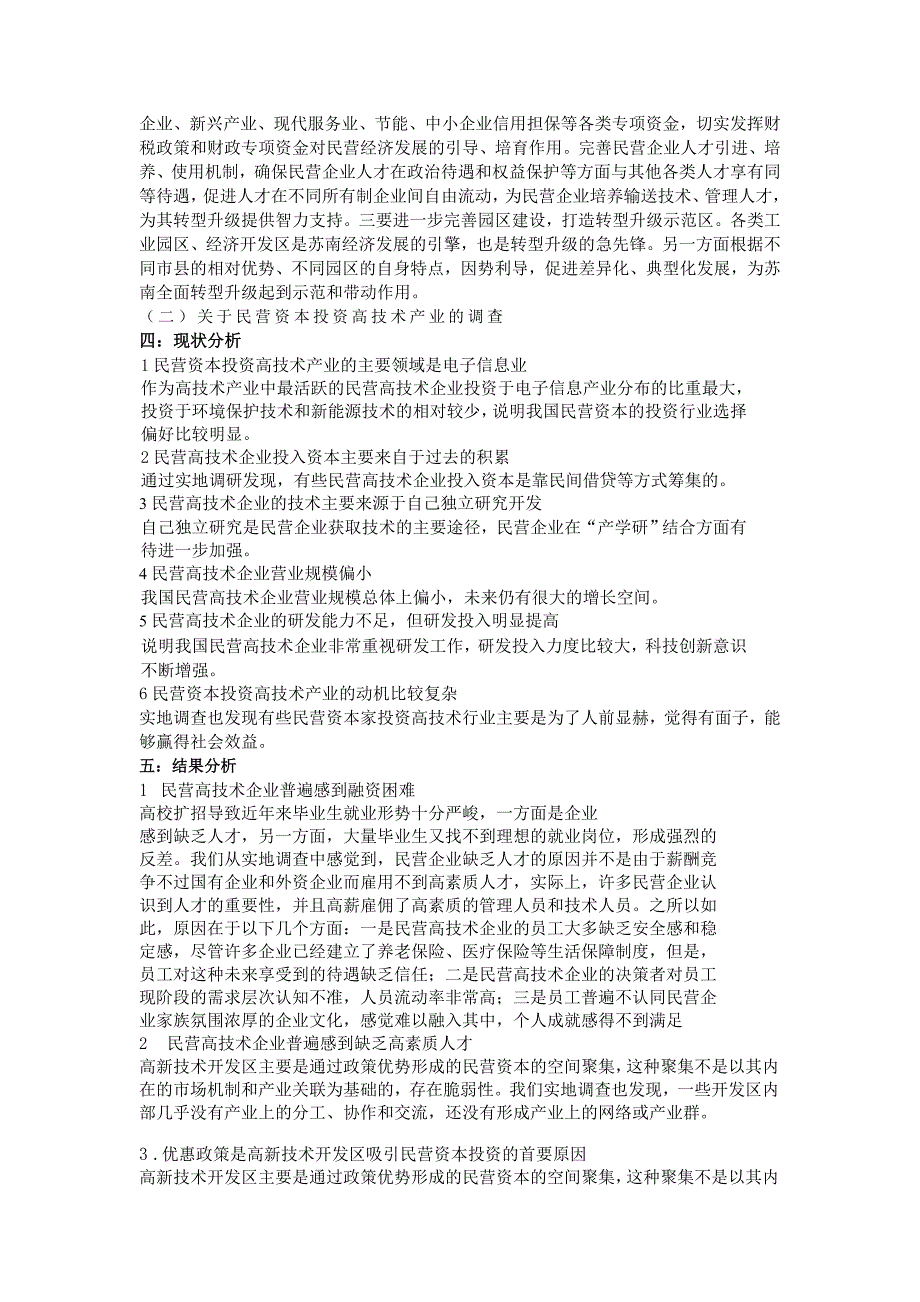 企业、新兴产业、现代服务业、节能、中小企业信用担保等各类专项资金，切实发挥财税政策和财政专项资金对民营经济发展的引导、培育作用。完善民营企业人才引进、培养、使用机制，确保民营企业人才在政治待遇和权益保护等方面与其他各类人才享有同等待遇，促进人才在不同所有制企业间自由流动，为民营企业培养输送技术、管理人才，为其转型升级提供智力支持。三要进一步完善园区建设，打造转型升级示范区。各类工业园区、经济开发区是苏南经济发展的引擎，也是转型升级的急先锋。另一方面根据不同市县的相对优势、不同园区的自身特点，因势利导，促进差异化、典型化发展，为苏南全面转型升级起到示范和带动作用。

（二）关于民营资本投资高技术产业的调查

四：现状分析

1 民营资本投资高技术产业的主要领域是电子信息业

作为高技术产业中最活跃的民营高技术企业投资于电子信息产业分布的比重最大，投资于环境保护技术和新能源技术的相对较少，说明我国民营资本的投资行业选择偏好比较明显。

2 民营高技术企业投入资本主要来自于过去的积累

通过实地调研发现，有些民营高技术企业投入资本是靠民间借贷等方式筹集的。

3 民营高技术企业的技术主要来源于自己独立研究开发

自己独立研究是民营企业获取技术的主要途径，民营企业在“产学研”结合方面有待进一步加强。

4 民营高技术企业营业规模偏小

我国民营高技术企业营业规模总体上偏小，未来仍有很大的增长空间。

5 民营高技术企业的研发能力不足，但研发投入明显提高

说明我国民营高技术企业非常重视研发工作，研发投入力度比较大，科技创新意识不断增强。

6 民营资本投资高技术产业的动机比较复杂

实地调查也发现有些民营资本家投资高技术行业主要是为了人前显赫，觉得有面子，能够赢得社会效益。

五：结果分析

1 民营高技术企业普遍感到融资困难

高校扩招导致近年来毕业生就业形势十分严峻，一方面是企业感到缺乏人才，另一方面，大量毕业生又找不到理想的就业岗位，形成强烈的反差。我们从实地调查中感觉到，民营企业缺乏人才的原因并不是由于薪酬竞争不过国有企业和外资企业而雇用不到高素质人才，实际上，许多民营企业认识到人才的重要性，并且高薪雇佣了高素质的管理人员和技术人员。之所以如此，原因在于以下几个方面：一是民营高技术企业的员工大多缺乏安全感和稳定感，尽管许多企业已经建立了养老保险、医疗保险等生活保障制度，但是，员工对这种未来享受到的待遇缺乏信任；二是民营高技术企业的决策者对员工现阶段的需求层次认知不准，人员流动率非常高；三是员工普遍不认同民营企业家族氛围浓厚的企业文化，感觉难以融入其中，个人成就感得不到满足

2 民营高技术企业普遍感到缺乏高素质人才

高新技术开发区主要是通过政策优势形成的民营资本的空间聚集，这种聚集不是以其内在的市场机制和产业关联为基础的，存在脆弱性。我们实地调查也发现，一些开发区内部几乎没有产业上的分工、协作和交流，还没有形成产业上的网络或产业群。

3 . 优惠政策是高新技术开发区吸引民营资本投资的首要原因

高新技术开发区主要是通过政策优势形成的民营资本的空间聚集，这种聚集不是以其内